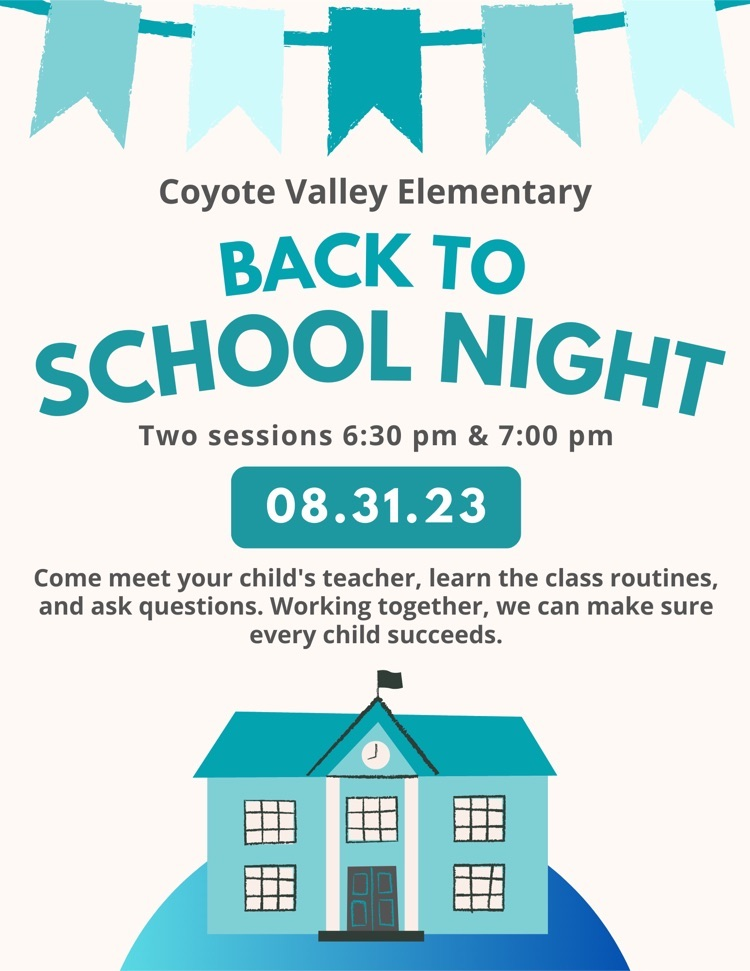 Coyote Valley Elementary

BACK TO SCHOOL NIGHT

Two sessions 6:30 pm & 7:00 pm

08.31.23

Come meet your child's teacher, learn the class routines, and ask questions. Working together, we can make sure every child succeeds.